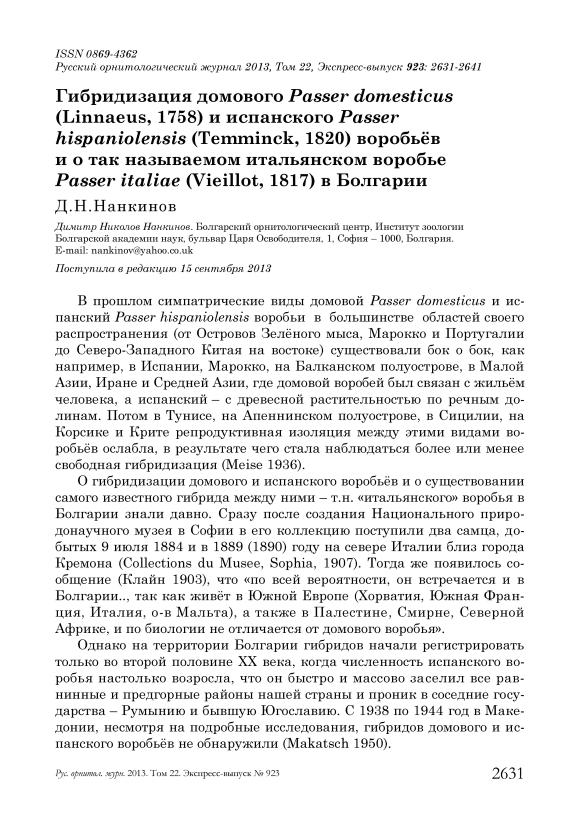 ISSN 0869-4362
Русский орнитологический журнал 2013, Том 22, Экспресс-выпуск 923: 2631-2641

Гибридизация домового Passer domesticus (Linnaeus, 1758) и испанского Passer hispaniolensis (Temminck, 1820) воробьёв и о так называемом итальянском воробье Passer italiae (Vieillot, 1817) в Болгарии

Д.Н.Нанкинов

Димитр Николов Нанкинов. Болгарский орнитологический центр, Институт зоологии Болгарской академии наук, бульвар Царя Освободителя, 1, София – 1000, Болгария. E-mail: nankinov@yahoo.co.uk

Поступила в редакцию 15 сентября 2013

В прошлом симпатрические виды домовой Passer domesticus и испанский Passer hispaniolensis воробьи в большинстве областей своего распространения (от Островов Зелёного мыса, Марокко и Португалии до Северо-Западного Китая на востоке) существовали бок о бок, как например, в Испании, Марокко, на Балканском полуострове, в Малой Азии, Иране и Средней Азии, где домовой воробей был связан с жильём человека, а испанский – с древесной растительностью по речным долинам. Потом в Тунисе, на Апеннинском полуострове, в Сицилии, на Корсике и Крите репродуктивная изоляция между этими видами воробьёв ослабла, в результате чего стала наблюдаться более или менее свободная гибридизация (Meise 1936).

О гибридизации домового и испанского воробьёв и о существовании самого известного гибрида между ними – т.н. «итальянского» воробья в Болгарии знали давно. Сразу после создания Национального природонаучного музея в Софии в его коллекцию поступили два самца, добытых 9 июля 1884 и в 1889 (1890) году на севере Италии близ города Кремона (Collections du Musee, Sophia, 1907). Тогда же появилось сообщение (Клайн 1903), что «по всей вероятности, он встречается и в Болгарии.., так как живёт в Южной Европе (Хорватия, Южная Франция, Италия, о-в Мальта), а также в Палестине, Смирне, Северной Африке, и по биологии не отличается от домового воробья».

Однако на территории Болгарии гибридов начали регистрировать только во второй половине XX века, когда численность испанского воробья настолько возросла, что он быстро и массово заселил все равнинные и предгорные районы нашей страны и проник в соседние государства – Румынию и бывшую Югославию. С 1938 по 1944 год в Македонии, несмотря на подробные исследования, гибридов домового и испанского воробьёв не обнаружили (Makatsch 1950).

Рус. орнитол. журн. 2013. Том 22. Экспресс-выпуск № 923	2631